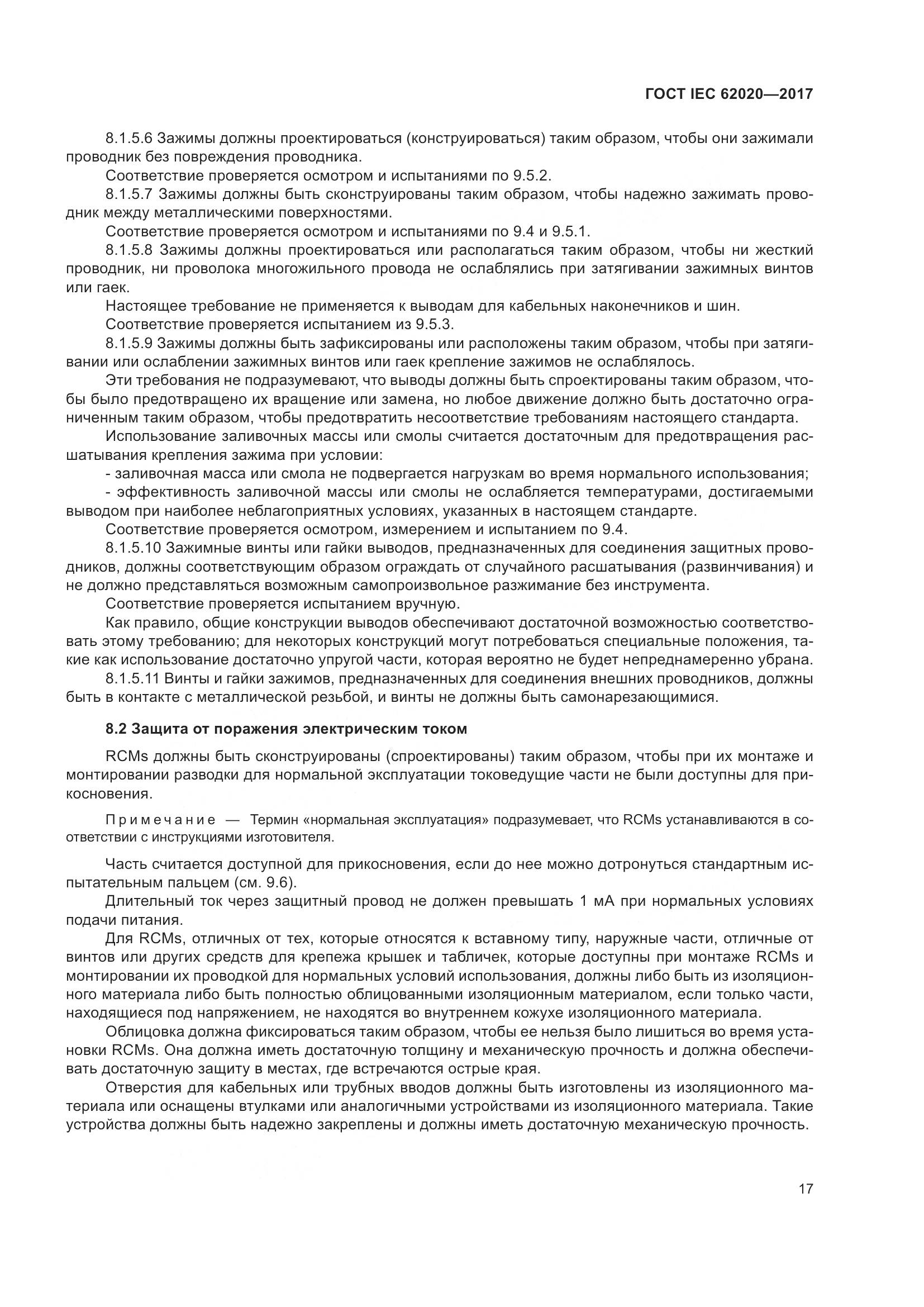 ГОСТ IEC 62020—2017

8.1.5.6 Зажимы должны проектироваться (конструироваться) таким образом, чтобы они зажимали проводник без повреждения проводника.

Соответствие проверяется осмотром и испытаниями по 9.5.2.

8.1.5.7 Зажимы должны быть сконструированы таким образом, чтобы надежно зажимать проводник между металлическими поверхностями.

Соответствие проверяется осмотром и испытаниями по 9.4 и 9.5.1.

8.1.5.8 Зажимы должны проектироваться или располагаться таким образом, чтобы ни жесткий проводник, ни проволока многожильного провода не ослаблялись при затягивании зажимных винтов или гаек.

Настоящее требование не применяется к выводам для кабельных наконечников и шин.

Соответствие проверяется испытанием из 9.5.3.

8.1.5.9 Зажимы должны быть зафиксированы или расположены таким образом, чтобы при затягивании или ослаблении зажимных винтов или гаек крепление зажимов не ослаблялось.

Эти требования не подразумевают, что выводы должны быть спроектированы таким образом, чтобы было предотвращено их вращение или замена, но любое движение должно быть достаточно ограниченным таким образом, чтобы предотвратить несоответствие требованиям настоящего стандарта.

Использование заливочных массы или смолы считается достаточным для предотвращения расшатывания крепления зажима при условии:

- заливочная масса или смола не подвергается нагрузкам во время нормального использования;

- эффективность заливочной массы или смолы не ослабляется температурами, достигаемыми выводом при наиболее неблагоприятных условиях, указанных в настоящем стандарте.

Соответствие проверяется осмотром, измерением и испытанием по 9.4.

8.1.5.10 Зажимные винты или гайки выводов, предназначенных для соединения защитных проводников, должны соответствующим образом ограждать от случайного расшатывания (развинчивания) и не должно представляться возможным самопроизвольное разжимание без инструмента.

Соответствие проверяется испытанием вручную.

Как правило, общие конструкции выводов обеспечивают достаточной возможностью соответствовать этому требованию; для некоторых конструкций могут потребоваться специальные положения, такие как использование достаточно упругой части, которая вероятно не будет непреднамеренно убрана.

8.1.5.11 Винты и гайки зажимов, предназначенных для соединения внешних проводников, должны быть в контакте с металлической резьбой, и винты не должны быть самонарезающимися.

8.2 Защита от поражения электрическим током

RCMs должны быть сконструированы (спроектированы) таким образом, чтобы при их монтаже и монтировании разводки для нормальной эксплуатации токоведущие части не были доступны для прикосновения.

Примечание — Термин «нормальная эксплуатация» подразумевает, что RCMs устанавливаются в соответствии с инструкциями изготовителя.

Часть считается доступной для прикосновения, если до нее можно дотронуться стандартным испытательным пальцем (см. 9.6).

Длительный ток через защитный провод не должен превышать 1 мА при нормальных условиях подачи питания.

Для RCMs, отличных от тех, которые относятся к вставному типу, наружные части, отличные от винтов или других средств для крепежа крышек и табличек, которые доступны при монтаже RCMs и монтировании их проводкой для нормальных условий использования, должны либо быть из изоляционного материала либо быть полностью облицованными изоляционным материалом, если только части, находящиеся под напряжением, не находятся во внутреннем кожухе изоляционного материала.

Облицовка должна фиксироваться таким образом, чтобы ее нельзя было лишиться во время установки RCMs. Она должна иметь достаточную толщину и механическую прочность и должна обеспечивать достаточную защиту в местах, где встречаются острые края.

Отверстия для кабельных или трубных вводов должны быть изготовлены из изоляционного материала или оснащены втулками или аналогичными устройствами из изоляционного материала. Такие устройства должны быть надежно закреплены и должны иметь достаточную механическую прочность.

17